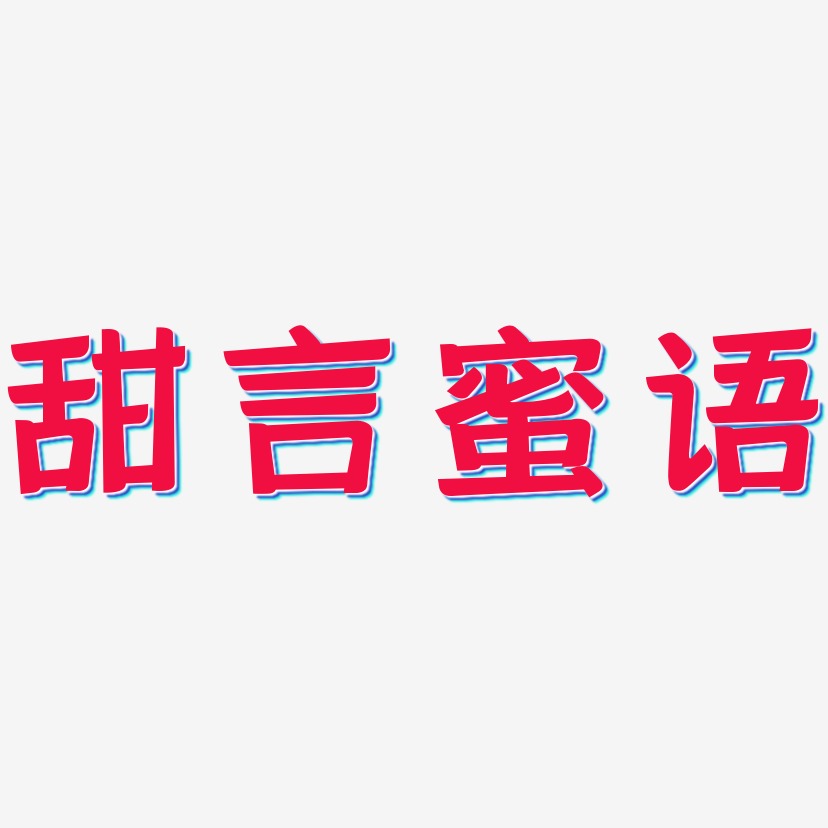 甜言蜜语